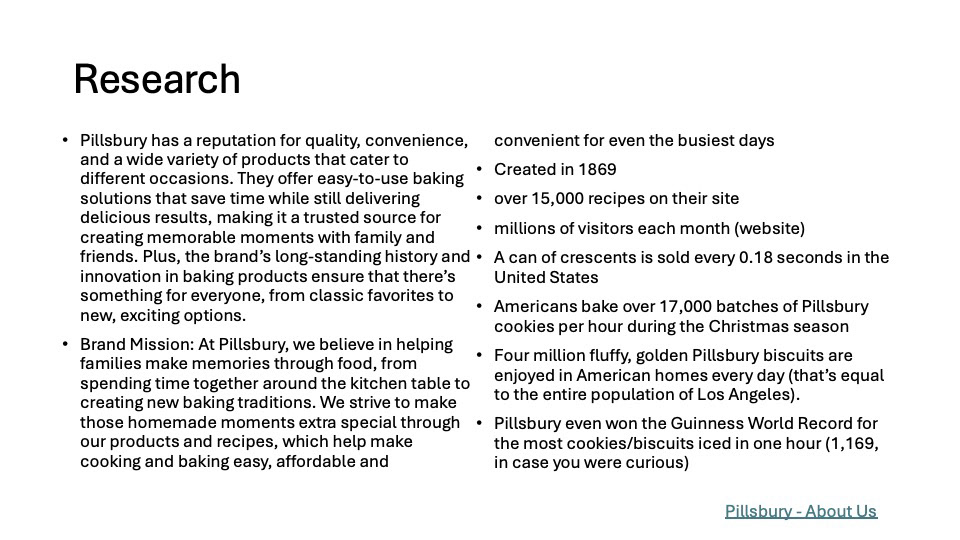 Research

• Pillsbury has a reputation for quality, convenience, and a wide variety of products that cater to different occasions. They offer easy-to-use baking solutions that save time while still delivering delicious results, making it a trusted source for creating memorable moments with family and friends. Plus, the brand's long-standing history and innovation in baking products ensure that there's something for everyone, from classic favorites to new, exciting options.

• Brand Mission: At Pillsbury, we believe in helping families make memories through food, from spending time together around the kitchen table to creating new baking traditions. We strive to make those homemade moments extra special through our products and recipes, which help make cooking and baking easy, affordable and convenient for even the busiest days

• Created in 1869

• over 15,000 recipes on their site

• millions of visitors each month (website)

• A can of crescents is sold every 0.18 seconds in the United States

• Americans bake over 17,000 batches of Pillsbury cookies per hour during the Christmas season

• Four million fluffy, golden Pillsbury biscuits are enjoyed in American homes every day (that's equal to the entire population of Los Angeles).

• Pillsbury even won the Guinness World Record for the most cookies/biscuits iced in one hour (1,169, in case you were curious)

Pillsbury - About Us